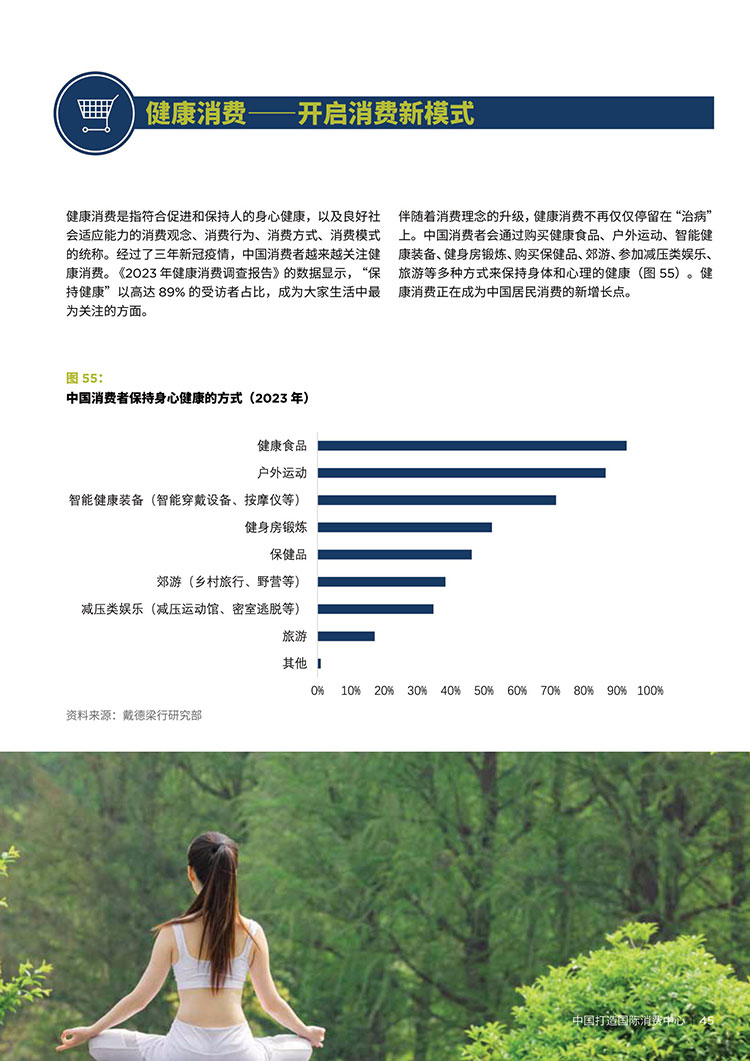 健康消费——开启消费新模式

健康消费是指符合促进和保持人的身心健康，以及良好社会适应能力的消费观念、消费行为、消费方式、消费模式的统称。经过了三年新冠疫情，中国消费者越来越关注健康消费。《2023 年健康消费调查报告》的数据显示，“保持健康”以高达 89% 的受访者占比，成为大家生活中最为关注的方面。

伴随着消费理念的升级，健康消费不再仅仅停留在“治病”上。中国消费者会通过购买健康食品、户外运动、智能健康装备、健身房锻炼、购买保健品、郊游、参加减压类娱乐、旅游等多种方式来保持身体和心理的健康（图 55）。健康消费正在成为中国居民消费的新增长点。

图 55：
中国消费者保持身心健康的方式（2023 年）

健康食品
户外运动
智能健康装备（智能穿戴设备、按摩仪等）
健身房锻炼
保健品
郊游（乡村旅行、野营等）
减压类娱乐（减压运动馆、密室逃脱等）
旅游
其他

0% 10% 20% 30% 40% 50% 60% 70% 80% 90% 100%

资料来源：戴德梁行研究部

中国打造国际消费中心 45